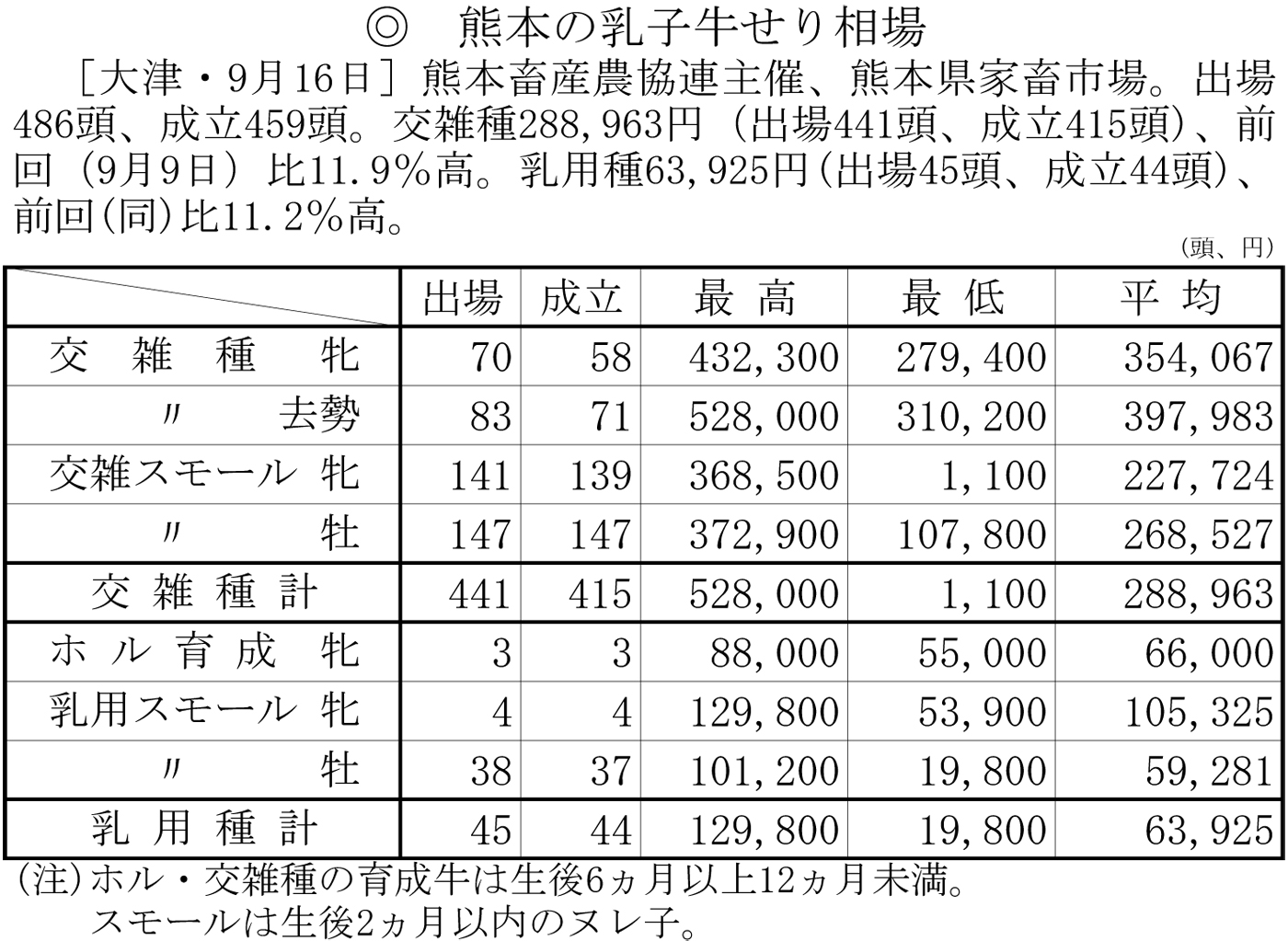 ◎　熊本の乳子牛せり相場

［大津・9月16日］熊本畜産農協連主催、熊本県家畜市場。出場486頭、成立459頭。交雑種288,963円（出場441頭、成立415頭）、前回（9月9日）比11.9％高。乳用種63,925円（出場45頭、成立44頭）、前回（同）比11.2％高。

（頭、円）

| | 出場 | 成立 | 最高 | 最低 | 平均 |
|---|---|---|---|---|---|
| 交雑種 牝 | 70 | 58 | 432,300 | 279,400 | 354,067 |
| 〃 去勢 | 83 | 71 | 528,000 | 310,200 | 397,983 |
| 交雑スモール 牝 | 141 | 139 | 368,500 | 1,100 | 227,724 |
| 〃 牡 | 147 | 147 | 372,900 | 107,800 | 268,527 |
| 交雑種計 | 441 | 415 | 528,000 | 1,100 | 288,963 |
| ホル育成 牝 | 3 | 3 | 88,000 | 55,000 | 66,000 |
| 乳用スモール 牝 | 4 | 4 | 129,800 | 53,900 | 105,325 |
| 〃 牡 | 38 | 37 | 101,200 | 19,800 | 59,281 |
| 乳用種計 | 45 | 44 | 129,800 | 19,800 | 63,925 |

(注)ホル・交雑種の育成牛は生後6ヵ月以上12ヵ月未満。
スモールは生後2ヵ月以内のヌレ子。